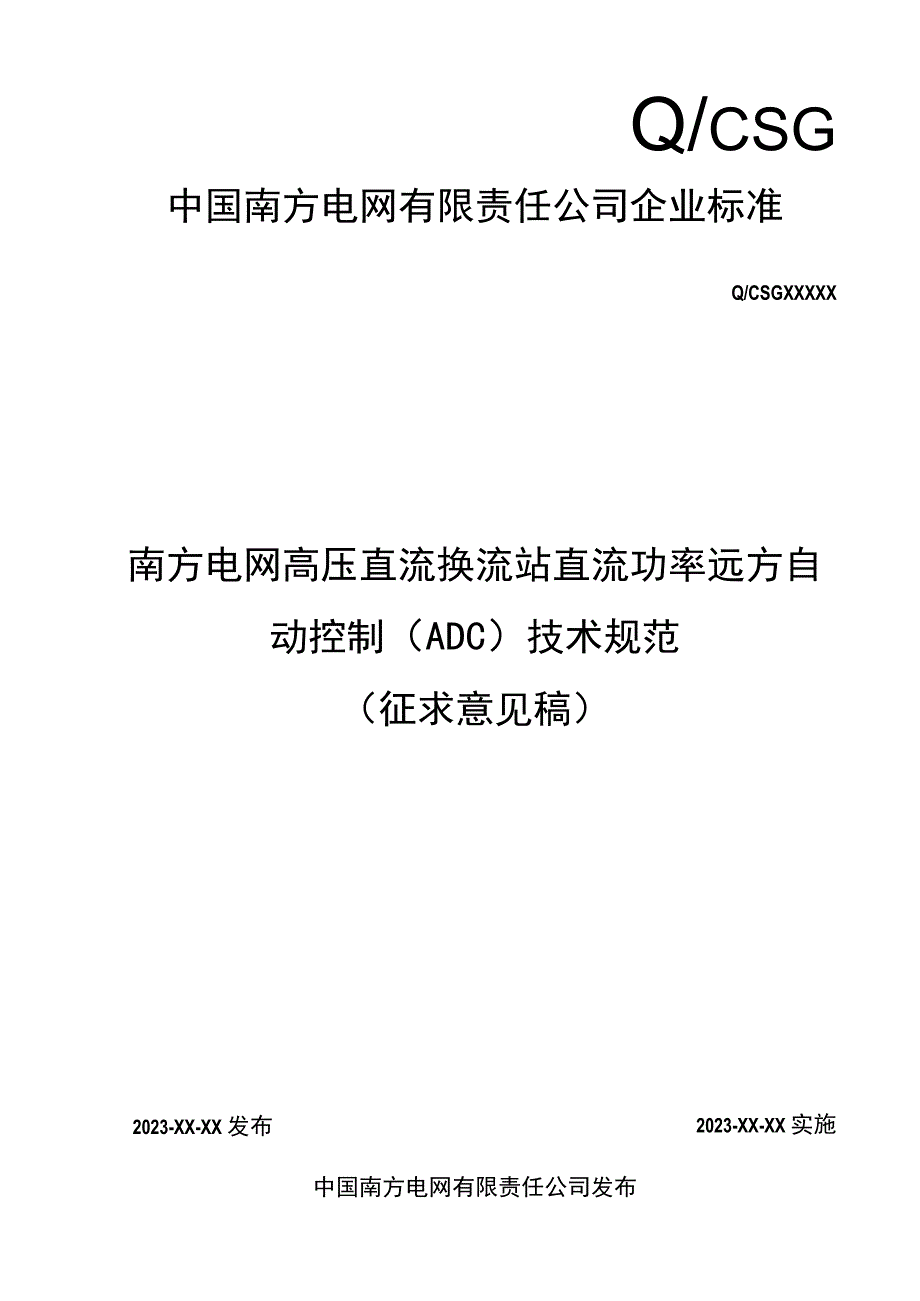 Q/CSG

中国南方电网有限责任公司企业标准

Q/CSGXXXXX

南方电网高压直流换流站直流功率远方自动控制（ADC）技术规范

（征求意见稿）

2023-XX-XX 发布

2023-XX-XX 实施

中国南方电网有限责任公司发布